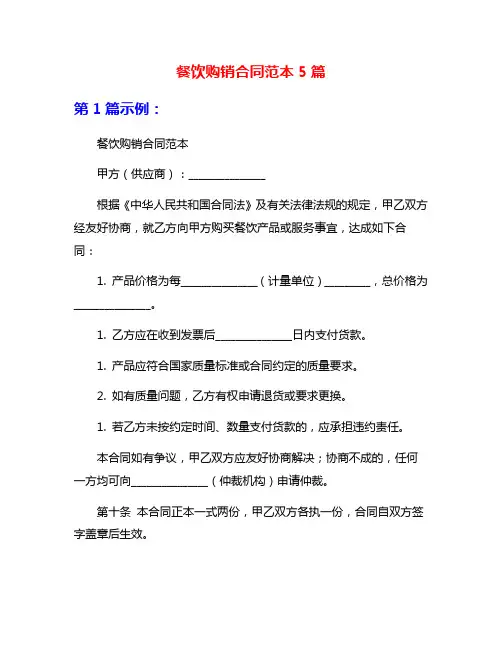 餐饮购销合同范本 5 篇

第 1 篇示例：

餐饮购销合同范本

甲方（供应商）：______________

根据《中华人民共和国合同法》及有关法律法规的规定，甲乙双方经友好协商，就乙方向甲方购买餐饮产品或服务事宜，达成如下合同：

1. 产品价格为每______________（计量单位）________，总价格为______________。

1. 乙方应在收到发票后______________日内支付货款。

1. 产品应符合国家质量标准或合同约定的质量要求。

2. 如有质量问题，乙方有权申请退货或要求更换。

1. 若乙方未按约定时间、数量支付货款的，应承担违约责任。

本合同如有争议，甲乙双方应友好协商解决；协商不成的，任何一方均可向______________（仲裁机构）申请仲裁。

第十条 本合同正本一式两份，甲乙双方各执一份，合同自双方签字盖章后生效。